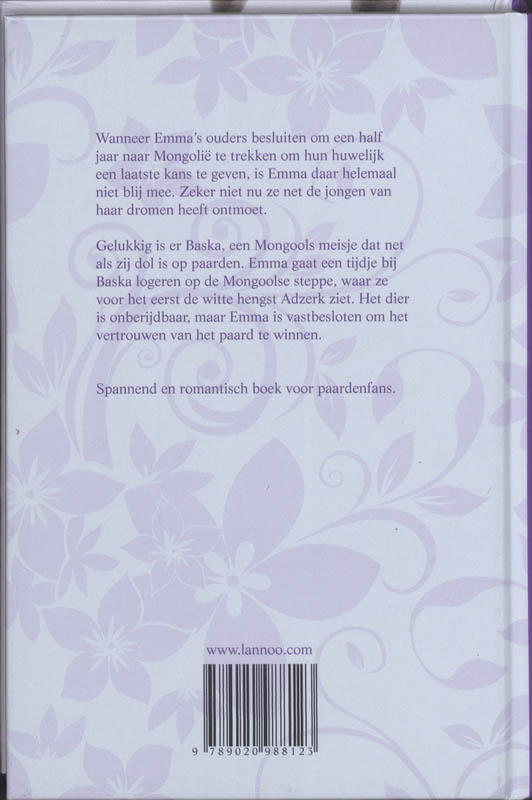 Wanneer Emma's ouders besluiten om een half jaar naar Mongolië te trekken om hun huwelijk een laatste kans te geven, is Emma daar helemaal niet blij mee. Zeker niet nu ze net de jongen van haar dromen heeft ontmoet.

Gelukkig is er Baska, een Mongools meisje dat net als zij dol is op paarden. Emma gaat een tijdje bij Baska logeren op de Mongoolse steppe, waar ze voor het eerst de witte hengst Adzerk ziet. Het dier is onberijdbaar, maar Emma is vastbesloten om het vertrouwen van het paard te winnen.

Spannend en romantisch boek voor paardenfans.

www.lannoo.com

9 789020 988123